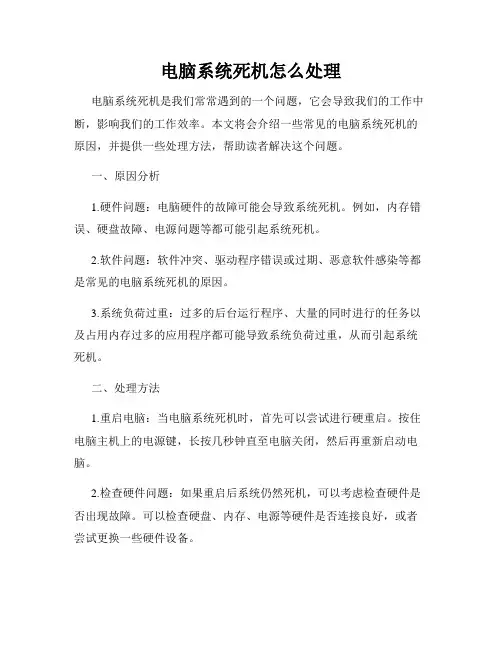 电脑系统死机怎么处理

电脑系统死机是我们常常遇到的一个问题，它会导致我们的工作中断，影响我们的工作效率。本文将会介绍一些常见的电脑系统死机的原因，并提供一些处理方法，帮助读者解决这个问题。

一、原因分析

1.硬件问题：电脑硬件的故障可能会导致系统死机。例如，内存错误、硬盘故障、电源问题等都可能引起系统死机。

2.软件问题：软件冲突、驱动程序错误或过期、恶意软件感染等都是常见的电脑系统死机的原因。

3.系统负荷过重：过多的后台运行程序、大量的同时进行的任务以及占用内存过多的应用程序都可能导致系统负荷过重，从而引起系统死机。

二、处理方法

1.重启电脑：当电脑系统死机时，首先可以尝试进行硬重启。按住电脑主机上的电源键，长按几秒钟直至电脑关闭，然后再重新启动电脑。

2.检查硬件问题：如果重启后系统仍然死机，可以考虑检查硬件是否出现故障。可以检查硬盘、内存、电源等硬件是否连接良好，或者尝试更换一些硬件设备。